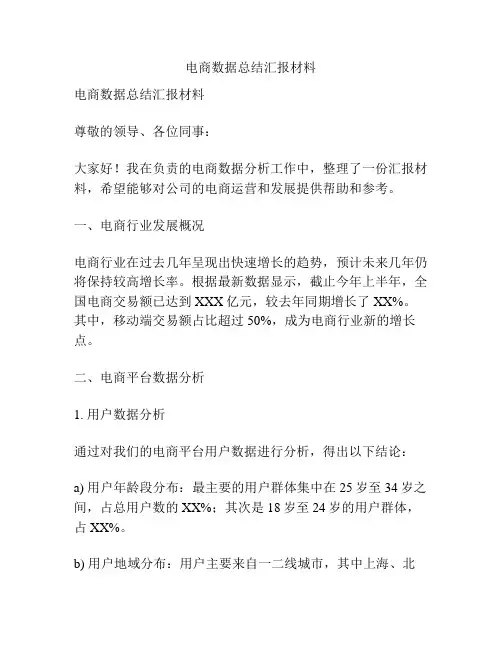 电商数据总结汇报材料

电商数据总结汇报材料

尊敬的领导、各位同事：

大家好！我在负责的电商数据分析工作中，整理了一份汇报材料，希望能够对公司的电商运营和发展提供帮助和参考。

一、电商行业发展概况

电商行业在过去几年呈现出快速增长的趋势，预计未来几年仍将保持较高增长率。根据最新数据显示，截止今年上半年，全国电商交易额已达到 XXX 亿元，较去年同期增长了 XX%。其中，移动端交易额占比超过 50%，成为电商行业新的增长点。

二、电商平台数据分析

1. 用户数据分析

通过对我们的电商平台用户数据进行分析，得出以下结论：

a) 用户年龄段分布：最主要的用户群体集中在 25 岁至 34 岁之间，占总用户数的 XX%；其次是 18 岁至 24 岁的用户群体，占 XX%。

b) 用户地域分布：用户主要来自一二线城市，其中上海、北